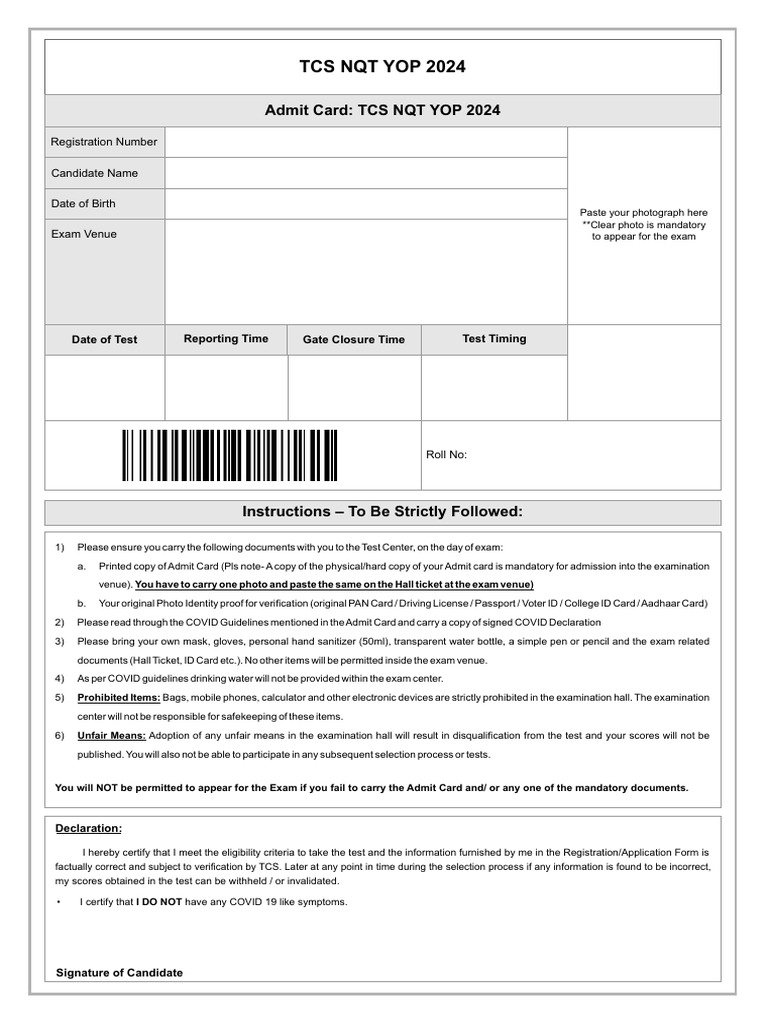 TCS NQT YOP 2024

Admit Card: TCS NQT YOP 2024

| Registration Number | | Paste your photograph here **Clear photo is mandatory to appear for the exam |
|---|---|---|
| Candidate Name | | |
| Date of Birth | | |
| Exam Venue | | |

| Date of Test | Reporting Time | Gate Closure Time | Test Timing |
|---|---|---|---|
| | | | |

Roll No:

Instructions – To Be Strictly Followed:

1) Please ensure you carry the following documents with you to the Test Center, on the day of exam:
a. Printed copy of Admit Card (Pls note- A copy of the physical/hard copy of your Admit card is mandatory for admission into the examination venue). You have to carry one photo and paste the same on the Hall ticket at the exam venue)
b. Your original Photo Identity proof for verification (original PAN Card / Driving License / Passport / Voter ID / College ID Card / Aadhaar Card)
2) Please read through the COVID Guidelines mentioned in the Admit Card and carry a copy of signed COVID Declaration
3) Please bring your own mask, gloves, personal hand sanitizer (50ml), transparent water bottle, a simple pen or pencil and the exam related documents (Hall Ticket, ID Card etc.). No other items will be permitted inside the exam venue.
4) As per COVID guidelines drinking water will not be provided within the exam center.
5) Prohibited Items: Bags, mobile phones, calculator and other electronic devices are strictly prohibited in the examination hall. The examination center will not be responsible for safekeeping of these items.
6) Unfair Means: Adoption of any unfair means in the examination hall will result in disqualification from the test and your scores will not be published. You will also not be able to participate in any subsequent selection process or tests.

You will NOT be permitted to appear for the Exam if you fail to carry the Admit Card and/ or any one of the mandatory documents.

Declaration:

I hereby certify that I meet the eligibility criteria to take the test and the information furnished by me in the Registration/Application Form is factually correct and subject to verification by TCS. Later at any point in time during the selection process if any information is found to be incorrect, my scores obtained in the test can be withheld / or invalidated.

• I certify that I DO NOT have any COVID 19 like symptoms.

Signature of Candidate